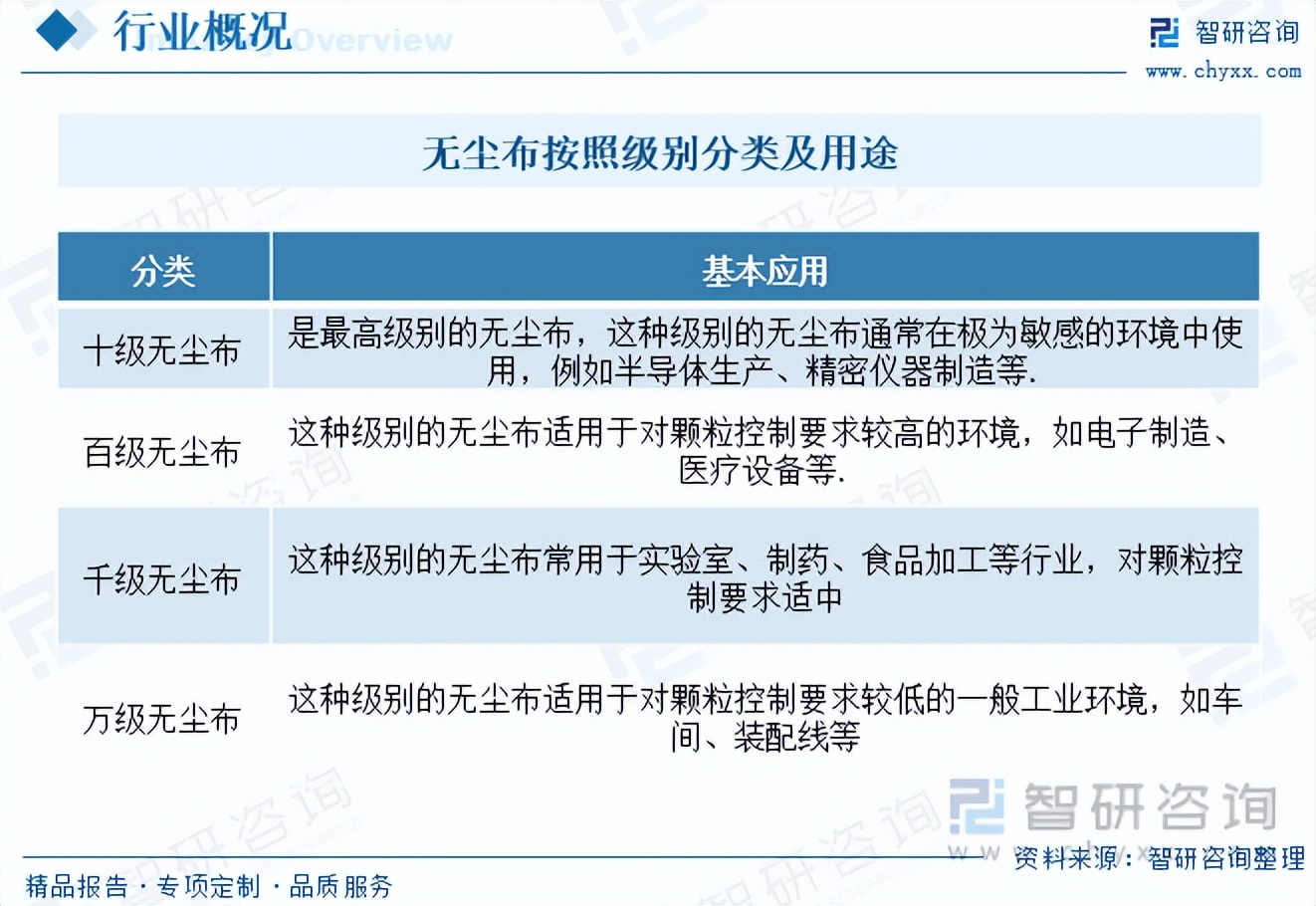 行业概况 Overview

智研咨询
www.chyxx.com

无尘布按照级别分类及用途

| 分类 | 基本应用 |
|---|---|
| 十级无尘布 | 是最高级别的无尘布，这种级别的无尘布通常在极为敏感的环境中使用，例如半导体生产、精密仪器制造等. |
| 百级无尘布 | 这种级别的无尘布适用于对颗粒控制要求较高的环境，如电子制造、医疗设备等. |
| 千级无尘布 | 这种级别的无尘布常用于实验室、制药、食品加工等行业，对颗粒控制要求适中 |
| 万级无尘布 | 这种级别的无尘布适用于对颗粒控制要求较低的一般工业环境，如车间、装配线等 |

智研咨询

资料来源：智研咨询整理

精品报告 · 专项定制 · 品质服务